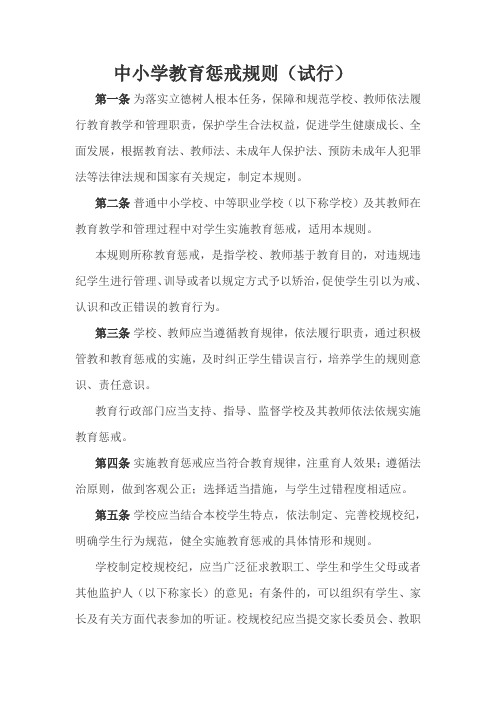 中小学教育惩戒规则（试行）

第一条 为落实立德树人根本任务，保障和规范学校、教师依法履行教育教学和管理职责，保护学生合法权益，促进学生健康成长、全面发展，根据教育法、教师法、未成年人保护法、预防未成年人犯罪法等法律法规和国家有关规定，制定本规则。

第二条 普通中小学校、中等职业学校（以下称学校）及其教师在教育教学和管理过程中对学生实施教育惩戒，适用本规则。

本规则所称教育惩戒，是指学校、教师基于教育目的，对违规违纪学生进行管理、训导或者以规定方式予以矫治，促使学生引以为戒、认识和改正错误的教育行为。

第三条 学校、教师应当遵循教育规律，依法履行职责，通过积极管教和教育惩戒的实施，及时纠正学生错误言行，培养学生的规则意识、责任意识。

教育行政部门应当支持、指导、监督学校及其教师依法依规实施教育惩戒。

第四条 实施教育惩戒应当符合教育规律，注重育人效果；遵循法治原则，做到客观公正；选择适当措施，与学生过错程度相适应。

第五条 学校应当结合本校学生特点，依法制定、完善校规校纪，明确学生行为规范，健全实施教育惩戒的具体情形和规则。

学校制定校规校纪，应当广泛征求教职工、学生和学生父母或者其他监护人（以下称家长）的意见；有条件的，可以组织有学生、家长及有关方面代表参加的听证。校规校纪应当提交家长委员会、教职